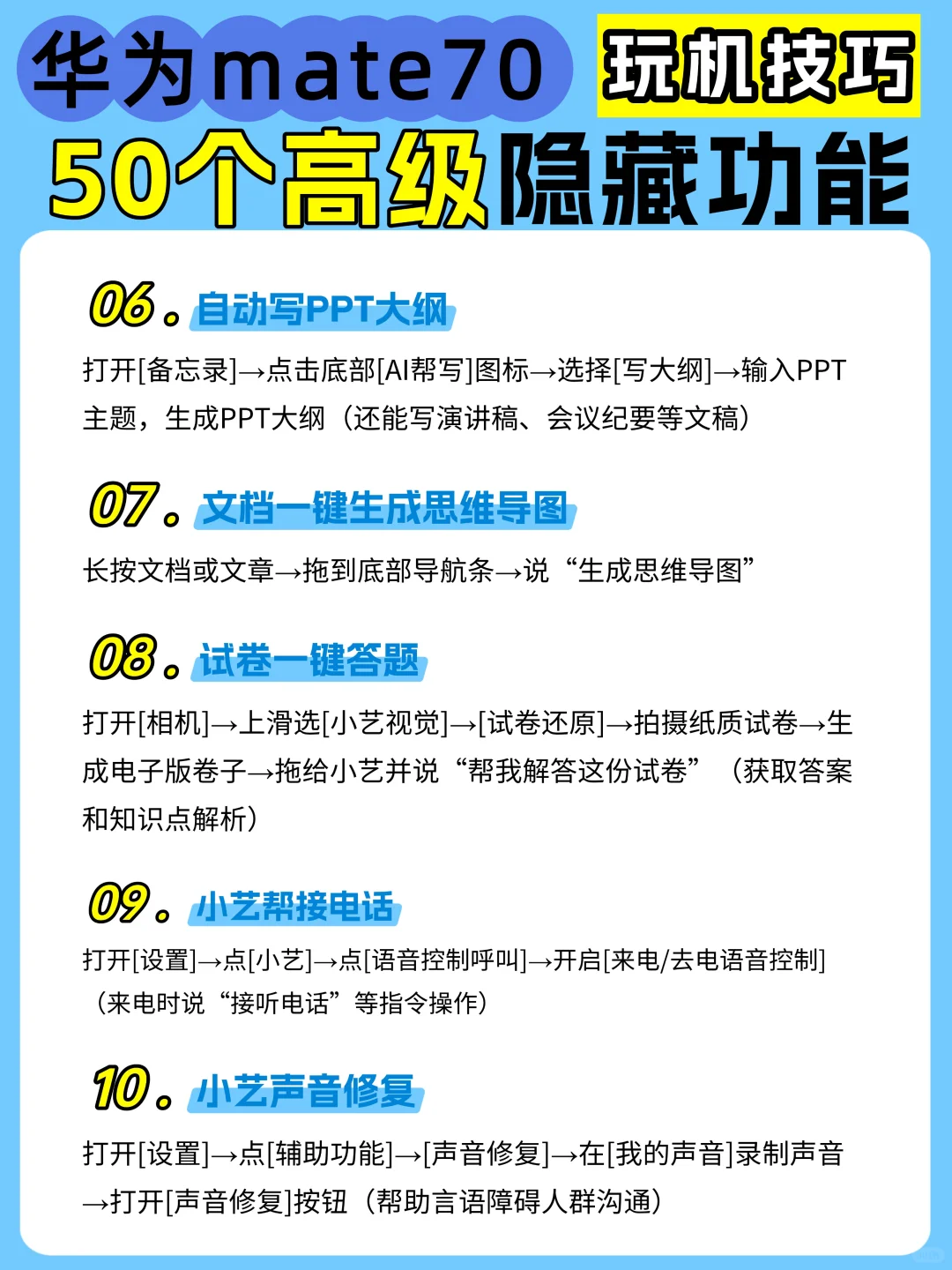 华为mate70 玩机技巧
50个高级隐藏功能

06. 自动写PPT大纲
打开[备忘录]→点击底部[AI帮写]图标→选择[写大纲]→输入PPT主题，生成PPT大纲（还能写演讲稿、会议纪要等文稿）

07. 文档一键生成思维导图
长按文档或文章→拖到底部导航条→说“生成思维导图”

08. 试卷一键答题
打开[相机]→上滑选[小艺视觉]→[试卷还原]→拍摄纸质试卷→生成电子版卷子→拖给小艺并说“帮我解答这份试卷”（获取答案和知识点解析）

09. 小艺帮接电话
打开[设置]→点[小艺]→点[语音控制呼叫]→开启[来电/去电语音控制]（来电时说“接听电话”等指令操作）

10. 小艺声音修复
打开[设置]→点[辅助功能]→[声音修复]→在[我的声音]录制声音→打开[声音修复]按钮（帮助言语障碍人群沟通）